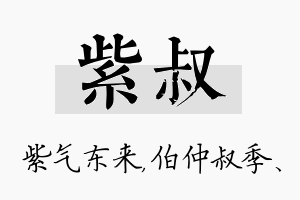 紫叔

紫气东来,伯仲叔季、